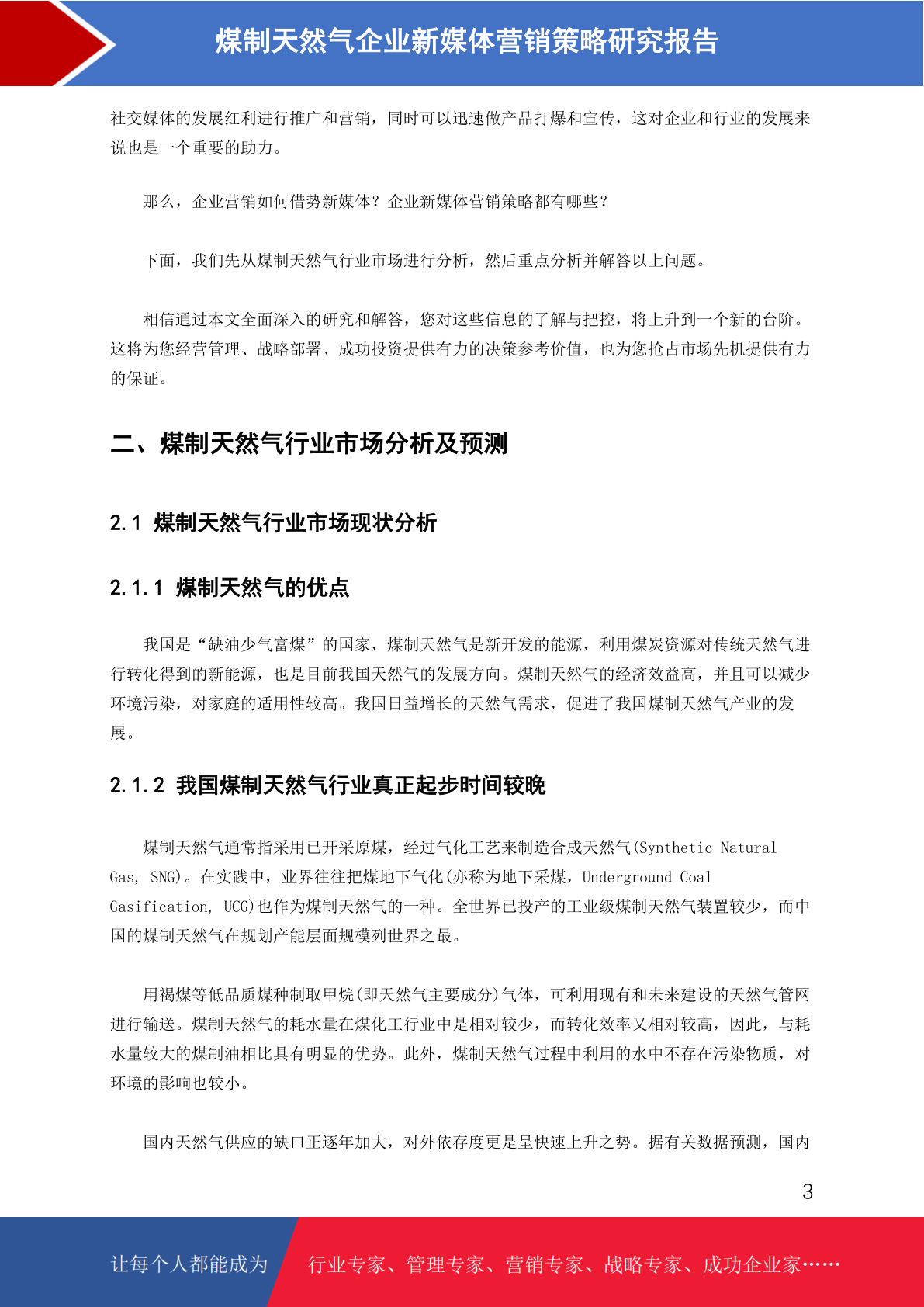 煤制天然气企业新媒体营销策略研究报告

社交媒体的发展红利进行推广和营销，同时可以迅速做产品打爆和宣传，这对企业和行业的发展来说也是一个重要的助力。

那么，企业营销如何借势新媒体？企业新媒体营销策略都有哪些？

下面，我们先从煤制天然气行业市场进行分析，然后重点分析并解答以上问题。

相信通过本文全面深入的研究和解答，您对这些信息的了解与把控，将上升到一个新的台阶。这将为您经营管理、战略部署、成功投资提供有力的决策参考价值，也为您抢占市场先机提供有力的保证。

二、煤制天然气行业市场分析及预测

2.1 煤制天然气行业市场现状分析

2.1.1 煤制天然气的优点

我国是“缺油少气富煤”的国家，煤制天然气是新开发的能源，利用煤炭资源对传统天然气进行转化得到的新能源，也是目前我国天然气的发展方向。煤制天然气的经济效益高，并且可以减少环境污染，对家庭的适用性较高。我国日益增长的天然气需求，促进了我国煤制天然气产业的发展。

2.1.2 我国煤制天然气行业真正起步时间较晚

煤制天然气通常指采用已开采原煤，经过气化工艺来制造合成天然气(Synthetic Natural Gas, SNG)。在实践中，业界往往把煤地下气化(亦称为地下采煤，Underground Coal Gasification, UCG)也作为煤制天然气的一种。全世界已投产的工业级煤制天然气装置较少，而中国的煤制天然气在规划产能层面规模列世界之最。

用褐煤等低品质煤种制取甲烷(即天然气主要成分)气体，可利用现有和未来建设的天然气管网进行输送。煤制天然气的耗水量在煤化工行业中是相对较少，而转化效率又相对较高，因此，与耗水量较大的煤制油相比具有明显的优势。此外，煤制天然气过程中利用的水中不存在污染物质，对环境的影响也较小。

国内天然气供应的缺口正逐年加大，对外依存度更是呈快速上升之势。据有关数据预测，国内

3

让每个人都能成为 行业专家、管理专家、营销专家、战略专家、成功企业家……